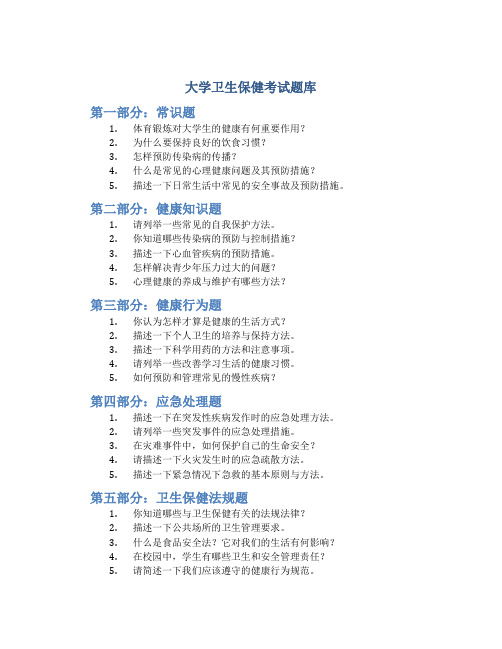 大学卫生保健考试题库

第一部分：常识题

1. 体育锻炼对大学生的健康有何重要作用？
2. 为什么要保持良好的饮食习惯？
3. 怎样预防传染病的传播？
4. 什么是常见的心理健康问题及其预防措施？
5. 描述一下日常生活中常见的安全事故及预防措施。

第二部分：健康知识题

1. 请列举一些常见的自我保护方法。
2. 你知道哪些传染病的预防与控制措施？
3. 描述一下心血管疾病的预防措施。
4. 怎样解决青少年压力过大的问题？
5. 心理健康的养成与维护有哪些方法？

第三部分：健康行为题

1. 你认为怎样才算是健康的生活方式？
2. 描述一下个人卫生的培养与保持方法。
3. 描述一下科学用药的方法和注意事项。
4. 请列举一些改善学习生活的健康习惯。
5. 如何预防和管理常见的慢性疾病？

第四部分：应急处理题

1. 描述一下在突发性疾病发作时的应急处理方法。
2. 请列举一些突发事件的应急处理措施。
3. 在灾难事件中，如何保护自己的生命安全？
4. 请描述一下火灾发生时的应急疏散方法。
5. 描述一下紧急情况下急救的基本原则与方法。

第五部分：卫生保健法规题

1. 你知道哪些与卫生保健有关的法规法律？
2. 描述一下公共场所的卫生管理要求。
3. 什么是食品安全法？它对我们的生活有何影响？
4. 在校园中，学生有哪些卫生和安全管理责任？
5. 请简述一下我们应该遵守的健康行为规范。